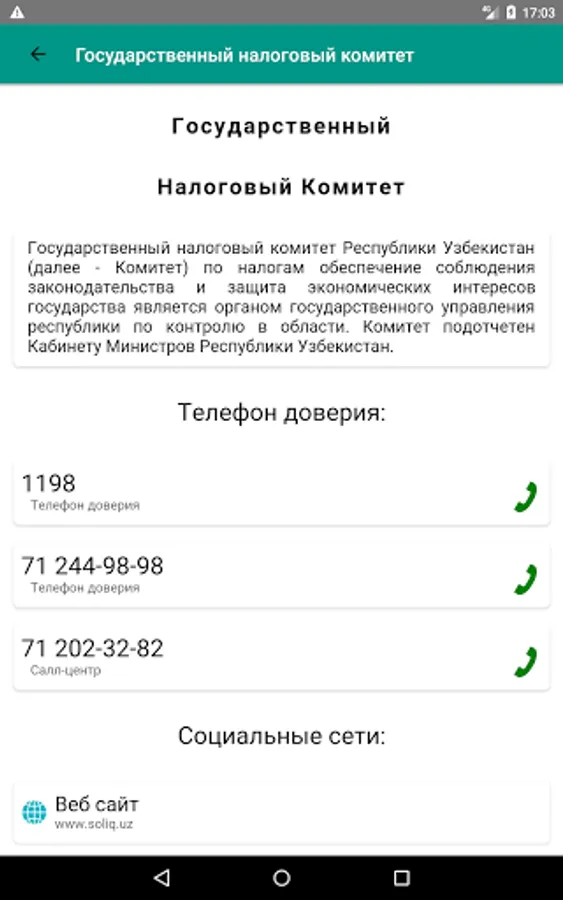 17:03

Государственный налоговый комитет

Государственный

Налоговый Комитет

Государственный налоговый комитет Республики Узбекистан (далее - Комитет) по налогам обеспечение соблюдения законодательства и защита экономических интересов государства является органом государственного управления республики по контролю в области. Комитет подотчетен Кабинету Министров Республики Узбекистан.

Телефон доверия:

1198
Телефон доверия

71 244-98-98
Телефон доверия

71 202-32-82
Салл-центр

Социальные сети:

Веб сайт
www.soliq.uz